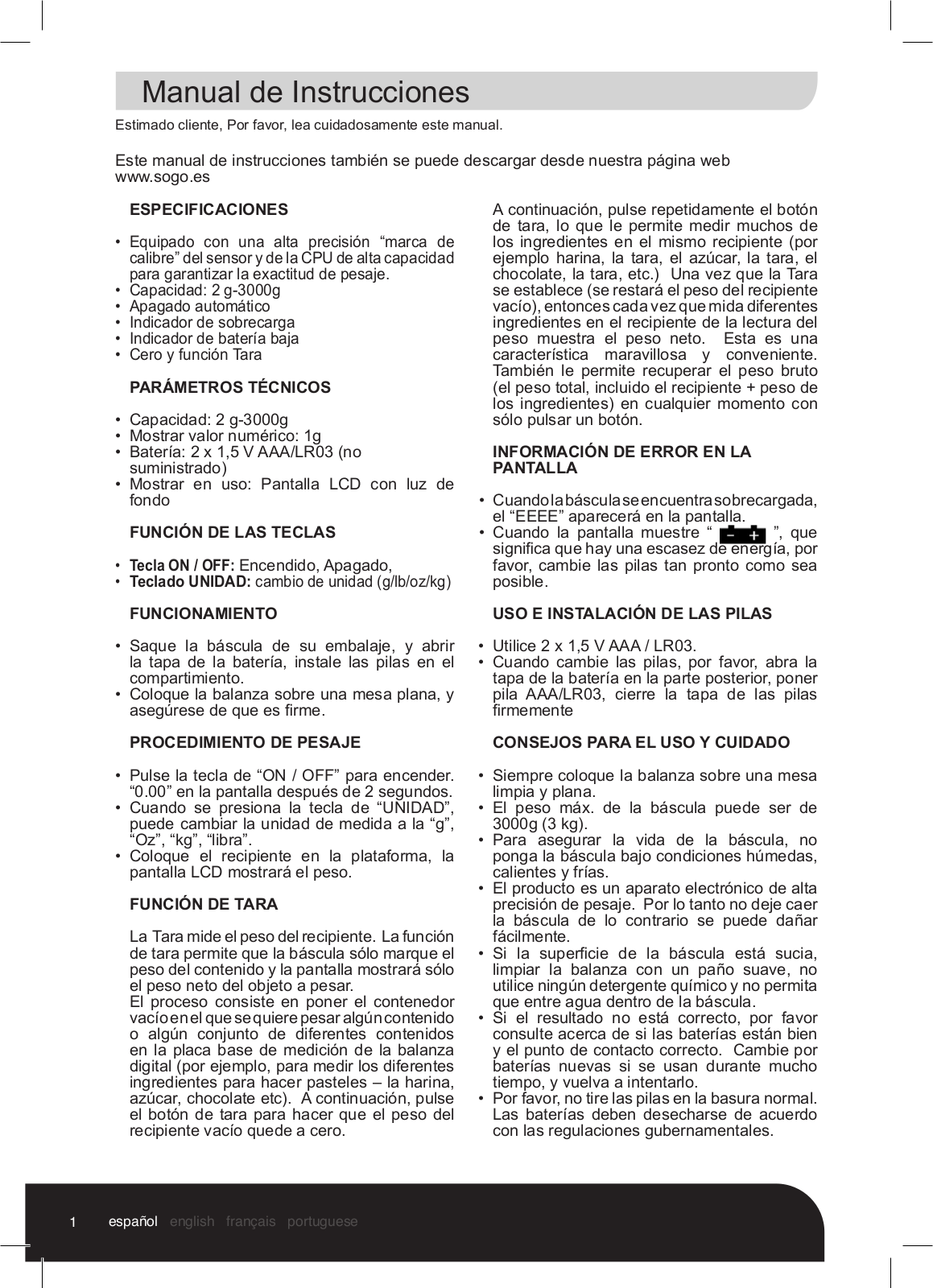 Manual de Instrucciones

Estimado cliente, Por favor, lea cuidadosamente este manual.

Este manual de instrucciones también se puede descargar desde nuestra página web www.sogo.es

ESPECIFICACIONES

• Equipado con una alta precisión “marca de calibre” del sensor y de la CPU de alta capacidad para garantizar la exactitud de pesaje.
• Capacidad: 2 g-3000g
• Apagado automático
• Indicador de sobrecarga
• Indicador de batería baja
• Cero y función Tara

PARÁMETROS TÉCNICOS

• Capacidad: 2 g-3000g
• Mostrar valor numérico: 1g
• Batería: 2 x 1,5 V AAA/LR03 (no suministrado)
• Mostrar en uso: Pantalla LCD con luz de fondo

FUNCIÓN DE LAS TECLAS

• Tecla ON / OFF: Encendido, Apagado,
• Teclado UNIDAD: cambio de unidad (g/lb/oz/kg)

FUNCIONAMIENTO

• Saque la báscula de su embalaje, y abrir la tapa de la batería, instale las pilas en el compartimiento.
• Coloque la balanza sobre una mesa plana, y asegúrese de que es firme.

PROCEDIMIENTO DE PESAJE

• Pulse la tecla de “ON / OFF” para encender. “0.00” en la pantalla después de 2 segundos.
• Cuando se presiona la tecla de “UNIDAD”, puede cambiar la unidad de medida a la “g”, “Oz”, “kg”, “libra”.
• Coloque el recipiente en la plataforma, la pantalla LCD mostrará el peso.

FUNCIÓN DE TARA

La Tara mide el peso del recipiente. La función de tara permite que la báscula sólo marque el peso del contenido y la pantalla mostrará sólo el peso neto del objeto a pesar.
El proceso consiste en poner el contenedor vacío en el que se quiere pesar algún contenido o algún conjunto de diferentes contenidos en la placa base de medición de la balanza digital (por ejemplo, para medir los diferentes ingredientes para hacer pasteles – la harina, azúcar, chocolate etc). A continuación, pulse el botón de tara para hacer que el peso del recipiente vacío quede a cero.

A continuación, pulse repetidamente el botón de tara, lo que le permite medir muchos de los ingredientes en el mismo recipiente (por ejemplo harina, la tara, el azúcar, la tara, el chocolate, la tara, etc.) Una vez que la Tara se establece (se restará el peso del recipiente vacío), entonces cada vez que mida diferentes ingredientes en el recipiente de la lectura del peso muestra el peso neto. Esta es una característica maravillosa y conveniente. También le permite recuperar el peso bruto (el peso total, incluido el recipiente + peso de los ingredientes) en cualquier momento con sólo pulsar un botón.

INFORMACIÓN DE ERROR EN LA PANTALLA

• Cuando la báscula se encuentra sobrecargada, el “EEEE” aparecerá en la pantalla.
• Cuando la pantalla muestre “ - + ”, que significa que hay una escasez de energía, por favor, cambie las pilas tan pronto como sea posible.

USO E INSTALACIÓN DE LAS PILAS

• Utilice 2 x 1,5 V AAA / LR03.
• Cuando cambie las pilas, por favor, abra la tapa de la batería en la parte posterior, poner pila AAA/LR03, cierre la tapa de las pilas firmemente

CONSEJOS PARA EL USO Y CUIDADO

• Siempre coloque la balanza sobre una mesa limpia y plana.
• El peso máx. de la báscula puede ser de 3000g (3 kg).
• Para asegurar la vida de la báscula, no ponga la báscula bajo condiciones húmedas, calientes y frías.
• El producto es un aparato electrónico de alta precisión de pesaje. Por lo tanto no deje caer la báscula de lo contrario se puede dañar fácilmente.
• Si la superficie de la báscula está sucia, limpiar la balanza con un paño suave, no utilice ningún detergente químico y no permita que entre agua dentro de la báscula.
• Si el resultado no está correcto, por favor consulte acerca de si las baterías están bien y el punto de contacto correcto. Cambie por baterías nuevas si se usan durante mucho tiempo, y vuelva a intentarlo.
• Por favor, no tire las pilas en la basura normal. Las baterías deben desecharse de acuerdo con las regulaciones gubernamentales.

1 español english français portuguese